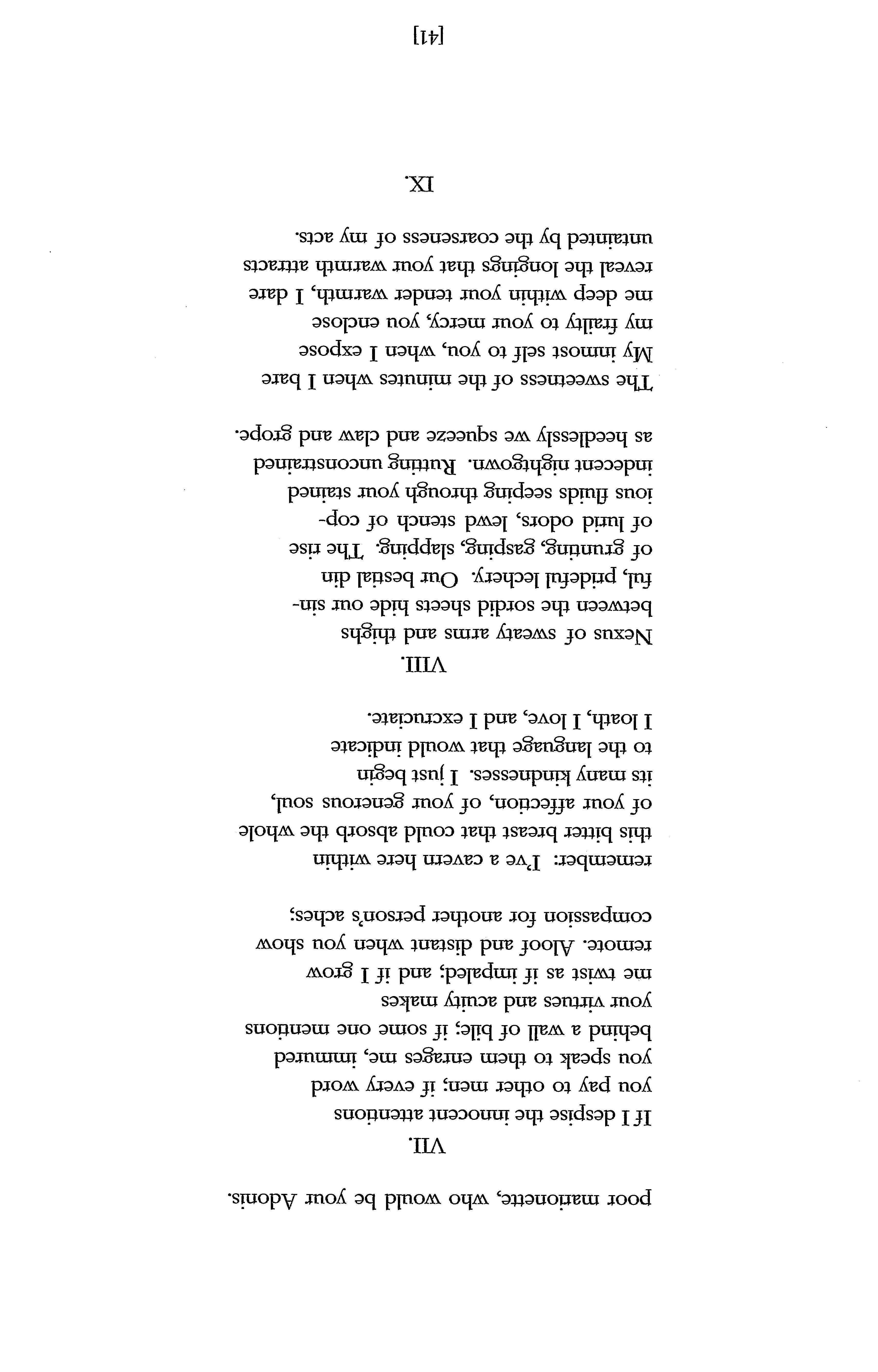 poor marionette, who would be your Adonis.

VII.

If I despise the innocent attentions
you pay to other men; if every word
you speak to them enrages me, immured
behind a wall of bile; if some one mentions
your virtues and acuity makes
me twist as if impaled; and if I grow
remote. Aloof and distant when you show
compassion for another person's aches;

remember: I've a cavern here within
this bitter breast that could absorb the whole
of your affection, of your generous soul,
its many kindnesses. I just begin
to the language that would indicate
I loath, I love, and I excruciate.

VIII.

Nexus of sweaty arms and thighs
between the sordid sheets hide our sinful, prideful lechery. Our bestial din
of grunting, gasping, slapping. The rise
of lurid odors, lewd stench of copious fluids seeping through your stained
indecent nightgown. Rutting unconstrained
as heedlessly we squeeze and claw and grope.

The sweetness of the minutes when I bare
My inmost self to you, when I expose
my frailty to your mercy, you enclose
me deep within your tender warmth, I dare
reveal the longings that your warmth attracts
untainted by the coarseness of my acts.

IX.

[41]